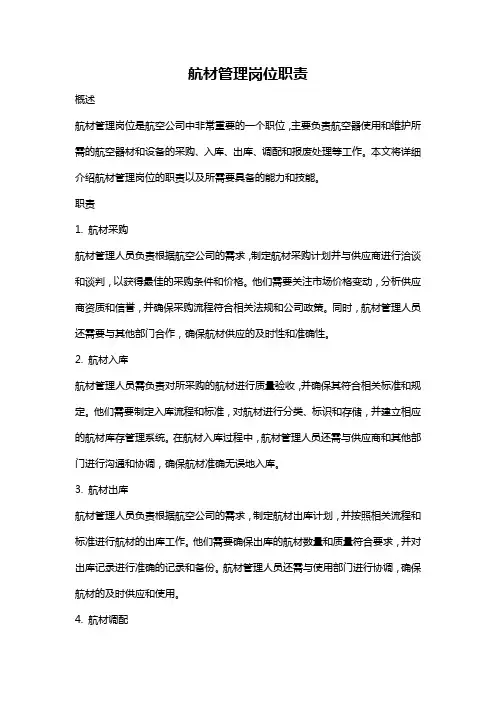 航材管理岗位职责

概述

航材管理岗位是航空公司中非常重要的一个职位，主要负责航空器使用和维护所需的航空器材和设备的采购、入库、出库、调配和报废处理等工作。本文将详细介绍航材管理岗位的职责以及所需要具备的能力和技能。

职责

1. 航材采购

航材管理人员负责根据航空公司的需求，制定航材采购计划并与供应商进行洽谈和谈判，以获得最佳的采购条件和价格。他们需要关注市场价格变动，分析供应商资质和信誉，并确保采购流程符合相关法规和公司政策。同时，航材管理人员还需要与其他部门合作，确保航材供应的及时性和准确性。

2. 航材入库

航材管理人员需负责对所采购的航材进行质量验收，并确保其符合相关标准和规定。他们需要制定入库流程和标准，对航材进行分类、标识和存储，并建立相应的航材库存管理系统。在航材入库过程中，航材管理人员还需与供应商和其他部门进行沟通和协调，确保航材准确无误地入库。

3. 航材出库

航材管理人员负责根据航空公司的需求，制定航材出库计划，并按照相关流程和标准进行航材的出库工作。他们需要确保出库的航材数量和质量符合要求，并对出库记录进行准确的记录和备份。航材管理人员还需与使用部门进行协调，确保航材的及时供应和使用。

4. 航材调配